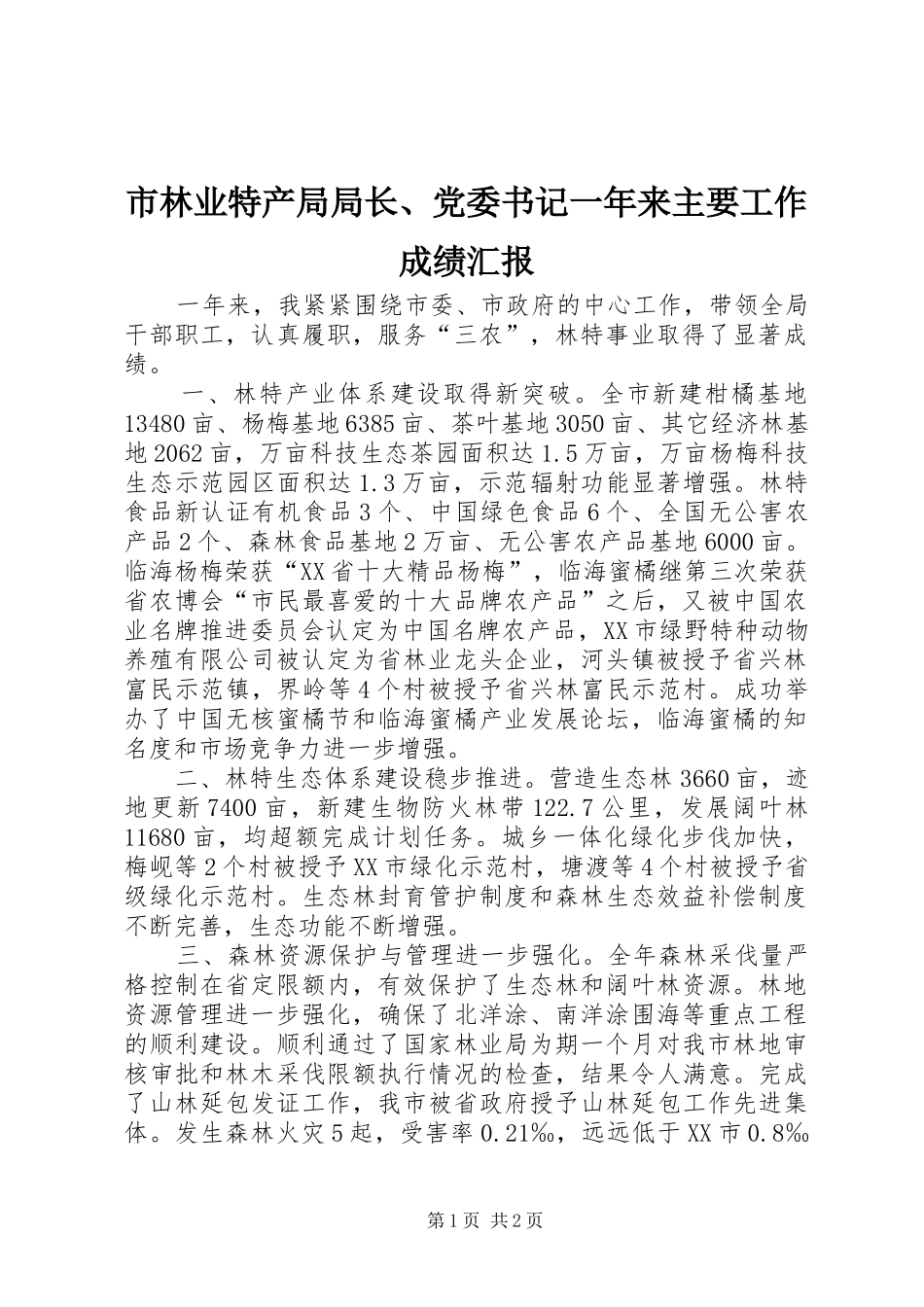 市林业特产局局长、党委书记一年来主要工作成绩汇报

一年来，我紧紧围绕市委、市政府的中心工作，带领全局干部职工，认真履职，服务“三农”，林特事业取得了显著成绩。

一、林特产业体系建设取得新突破。全市新建柑橘基地13480亩、杨梅基地6385亩、茶叶基地3050亩、其它经济林基地2062亩，万亩科技生态茶园面积达1.5万亩，万亩杨梅科技生态示范园区面积达1.3万亩，示范辐射功能显著增强。林特食品新认证有机食品3个、中国绿色食品6个、全国无公害农产品2个、森林食品基地2万亩、无公害农产品基地6000亩。临海杨梅荣获“XX省十大精品杨梅”，临海蜜橘继第三次荣获省农博会“市民最喜爱的十大品牌农产品”之后，又被中国农业名牌推进委员会认定为中国名牌农产品，XX市绿野特种动物养殖有限公司被认定为省林业龙头企业，河头镇被授予省兴林富民示范镇，界岭等4个村被授予省兴林富民示范村。成功举办了中国无核蜜橘节和临海蜜橘产业发展论坛，临海蜜橘的知名度和市场竞争力进一步增强。

二、林特生态体系建设稳步推进。营造生态林3660亩，迹地更新7400亩，新建生物防火林带122.7公里，发展阔叶林11680亩，均超额完成计划任务。城乡一体化绿化步伐加快，梅岘等2个村被授予XX市绿化示范村，塘渡等4个村被授予省级绿化示范村。生态林封育管护制度和森林生态效益补偿制度不断完善，生态功能不断增强。

三、森林资源保护与管理进一步强化。全年森林采伐量严格控制在省定限额内，有效保护了生态林和阔叶林资源。林地资源管理进一步强化，确保了北洋涂、南洋涂围海等重点工程的顺利建设。顺利通过了国家林业局为期一个月对我市林地审核审批和林木采伐限额执行情况的检查，结果令人满意。完成了山林延包发证工作，我市被省政府授予山林延包工作先进集体。发生森林火灾5起，受害率0.21‰，远远低于XX市0.8‰

第1页 共2页